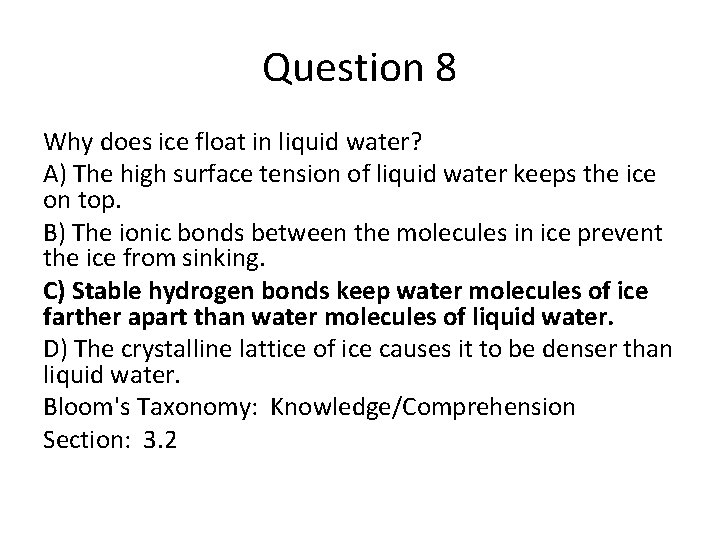 Question 8

Why does ice float in liquid water?

A) The high surface tension of liquid water keeps the ice on top.

B) The ionic bonds between the molecules in ice prevent the ice from sinking.

C) Stable hydrogen bonds keep water molecules of ice farther apart than water molecules of liquid water.

D) The crystalline lattice of ice causes it to be denser than liquid water.

Bloom's Taxonomy: Knowledge/Comprehension

Section: 3.2